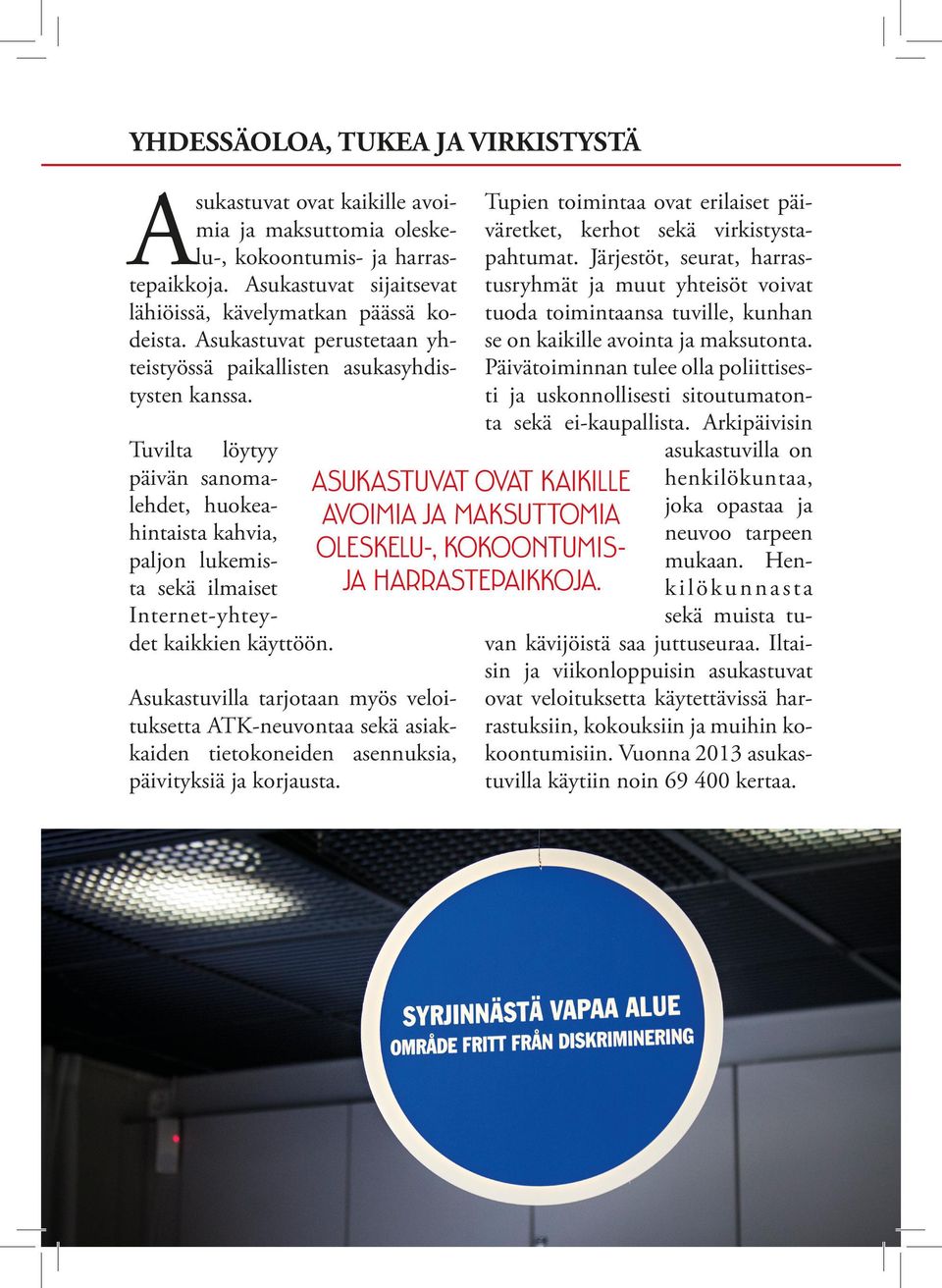 YHDESSÄOLOA, TUKEA JA VIRKISTYSTÄ

Asukastuvat ovat kaikille avoimia ja maksuttomia oleskelu-, kokoontumis- ja harrastepaikkoja. Asukastuvat sijaitsevat lähiöissä, kävelymatkan päässä kodeista. Asukastuvat perustetaan yhteistyössä paikallisten asukasyhdistysten kanssa.

Tuvilta löytyy päivän sanomalehdet, huokeahintaista kahvia, paljon lukemista sekä ilmaiset Internet-yhteydet kaikkien käyttöön.

Asukastuvilla tarjotaan myös veloituksetta ATK-neuvontaa sekä asiakkaiden tietokoneiden asennuksia, päivityksiä ja korjausta.

Tupien toimintaa ovat erilaiset päiväretket, kerhot sekä virkistystapahtumat. Järjestöt, seurat, harrastusryhmät ja muut yhteisöt voivat tuoda toimintaansa tuville, kunhan se on kaikille avointa ja maksutonta. Päivätoiminnan tulee olla poliittisesti ja uskonnollisesti sitoutumatonta sekä ei-kaupallista. Arkipäivisin asukastuvilla on henkilökuntaa, joka opastaa ja neuvoo tarpeen mukaan. Henkilökunnasta sekä muista tuvan kävijöistä saa juttuseuraa. Iltaisin ja viikonloppuisin asukastuvat ovat veloituksetta käytettävissä harrastuksiin, kokouksiin ja muihin kokoontumisiin. Vuonna 2013 asukastuvilla käytiin noin 69 400 kertaa.

ASUKASTUVAT OVAT KAIKILLE AVOIMIA JA MAKSUTTOMIA OLESKELU-, KOKOONTUMIS- JA HARRASTEPAIKKOJA.

SYRJINNÄSTÄ VAPAA ALUE
OMRÅDE FRITT FRÅN DISKRIMINERING